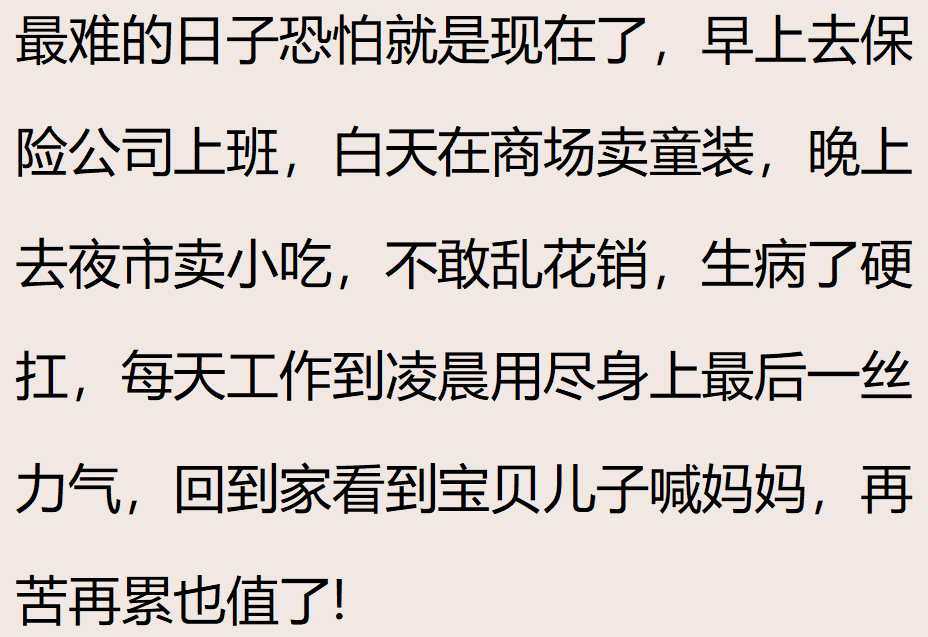 最难的日子恐怕就是现在了，早上去保险公司上班，白天在商场卖童装，晚上去夜市卖小吃，不敢乱花销，生病了硬扛，每天工作到凌晨用尽身上最后一丝力气，回到家看到宝贝儿子喊妈妈，再苦再累也值了!